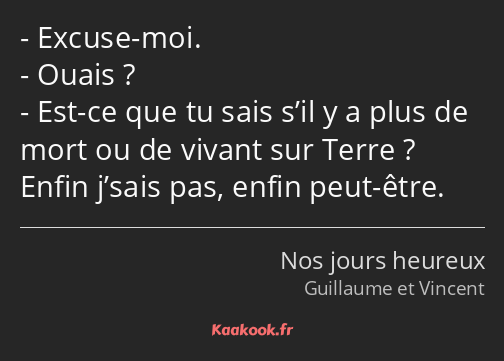 - Excuse-moi.
- Ouais ?
- Est-ce que tu sais s’il y a plus de mort ou de vivant sur Terre ? Enfin j’sais pas, enfin peut-être.

Nos jours heureux
Guillaume et Vincent

Kaakook.fr